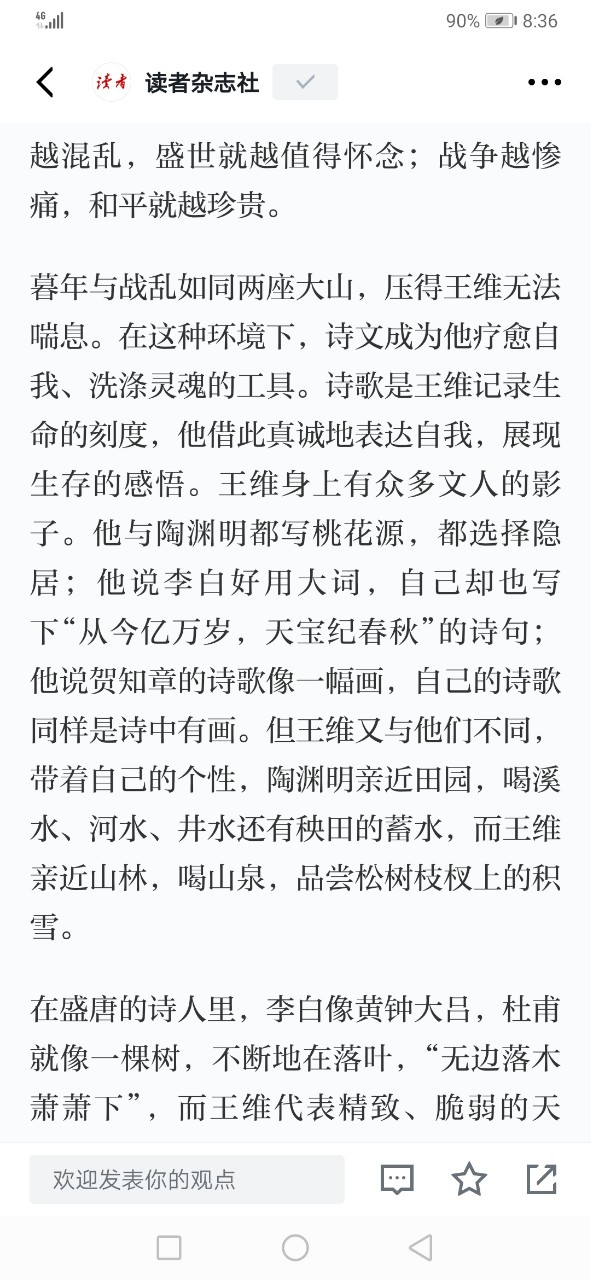 4G 90% 8:36

读者 读者杂志社

越混乱，盛世就越值得怀念；战争越惨痛，和平就越珍贵。

暮年与战乱如同两座大山，压得王维无法喘息。在这种环境下，诗文成为他疗愈自我、洗涤灵魂的工具。诗歌是王维记录生命的刻度，他借此真诚地表达自我，展现生存的感悟。王维身上有众多文人的影子。他与陶渊明都写桃花源，都选择隐居；他说李白好用大词，自己却也写下“从今亿万岁，天宝纪春秋”的诗句；他说贺知章的诗歌像一幅画，自己的诗歌同样是诗中有画。但王维又与他们不同，带着自己的个性，陶渊明亲近田园，喝溪水、河水、井水还有秧田的蓄水，而王维亲近山林，喝山泉，品尝松树枝杈上的积雪。

在盛唐的诗人里，李白像黄钟大吕，杜甫就像一棵树，不断地在落叶，“无边落木萧萧下”，而王维代表精致、脆弱的天

欢迎发表你的观点